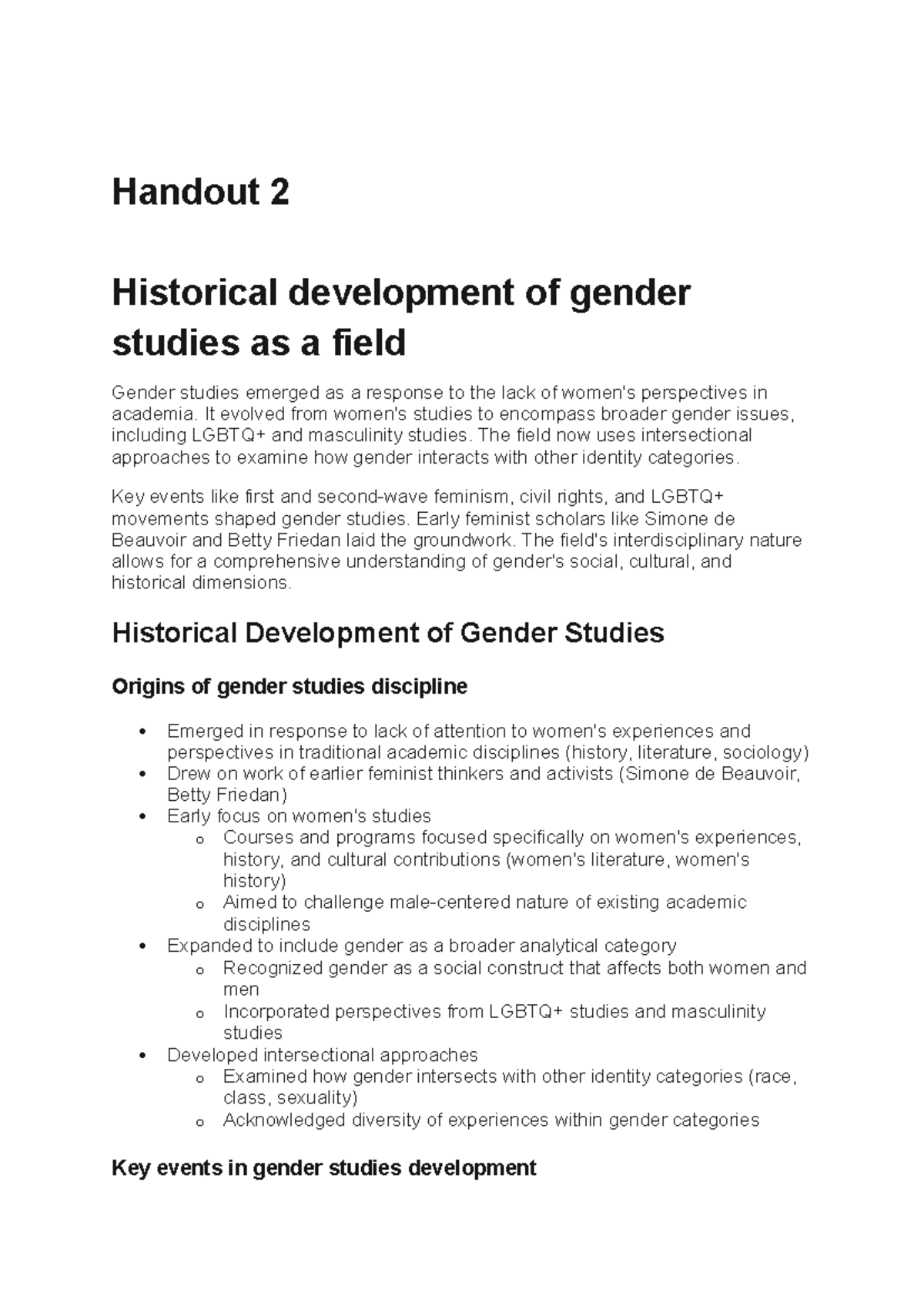 Handout 2

Historical development of gender studies as a field

Gender studies emerged as a response to the lack of women's perspectives in academia. It evolved from women's studies to encompass broader gender issues, including LGBTQ+ and masculinity studies. The field now uses intersectional approaches to examine how gender interacts with other identity categories.

Key events like first and second-wave feminism, civil rights, and LGBTQ+ movements shaped gender studies. Early feminist scholars like Simone de Beauvoir and Betty Friedan laid the groundwork. The field's interdisciplinary nature allows for a comprehensive understanding of gender's social, cultural, and historical dimensions.

Historical Development of Gender Studies

Origins of gender studies discipline

• Emerged in response to lack of attention to women's experiences and perspectives in traditional academic disciplines (history, literature, sociology)
• Drew on work of earlier feminist thinkers and activists (Simone de Beauvoir, Betty Friedan)
• Early focus on women's studies
o Courses and programs focused specifically on women's experiences, history, and cultural contributions (women's literature, women's history)
o Aimed to challenge male-centered nature of existing academic disciplines
• Expanded to include gender as a broader analytical category
o Recognized gender as a social construct that affects both women and men
o Incorporated perspectives from LGBTQ+ studies and masculinity studies
• Developed intersectional approaches
o Examined how gender intersects with other identity categories (race, class, sexuality)
o Acknowledged diversity of experiences within gender categories

Key events in gender studies development